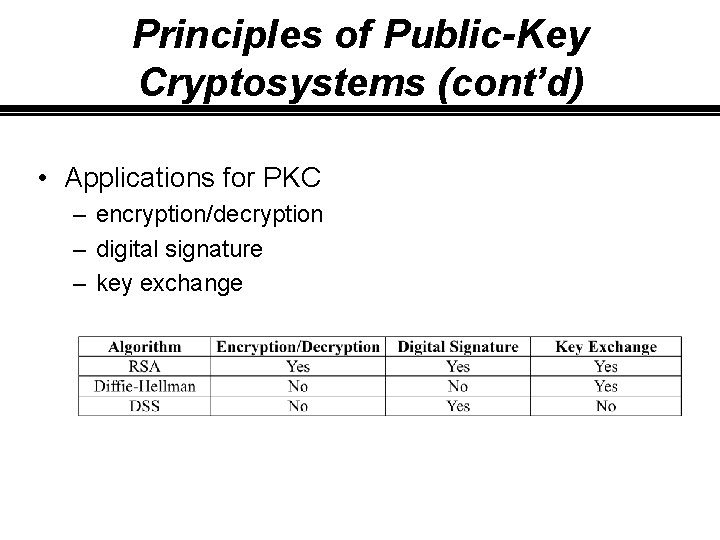 Principles of Public-Key Cryptosystems (cont'd)

• Applications for PKC
– encryption/decryption
– digital signature
– key exchange

| Algorithm | Encryption/Decryption | Digital Signature | Key Exchange |
|---|---|---|---|
| RSA | Yes | Yes | Yes |
| Diffie-Hellman | No | No | Yes |
| DSS | No | Yes | No |